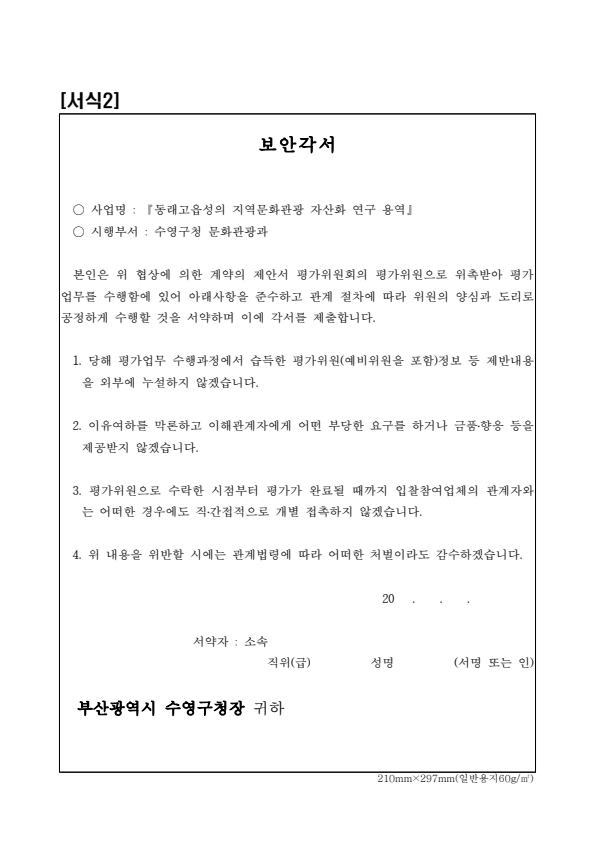 [서식2]

보안각서

○ 사업명 : 『동래고읍성의 지역문화관광 자산화 연구 용역』
○ 시행부서 : 수영구청 문화관광과

본인은 위 협상에 의한 계약의 제안서 평가위원회의 평가위원으로 위촉받아 평가업무를 수행함에 있어 아래사항을 준수하고 관계 절차에 따라 위원의 양심과 도리로 공정하게 수행할 것을 서약하며 이에 각서를 제출합니다.

1. 당해 평가업무 수행과정에서 습득한 평가위원(예비위원을 포함)정보 등 제반내용을 외부에 누설하지 않겠습니다.

2. 이유여하를 막론하고 이해관계자에게 어떤 부당한 요구를 하거나 금품·향응 등을 제공받지 않겠습니다.

3. 평가위원으로 수락한 시점부터 평가가 완료될 때까지 입찰참여업체의 관계자와는 어떠한 경우에도 직·간접적으로 개별 접촉하지 않겠습니다.

4. 위 내용을 위반할 시에는 관계법령에 따라 어떠한 처벌이라도 감수하겠습니다.

20 . . .

서약자 : 소속
직위(급) 성명 (서명 또는 인)

부산광역시 수영구청장 귀하

210mm×297mm(일반용지60g/㎡)